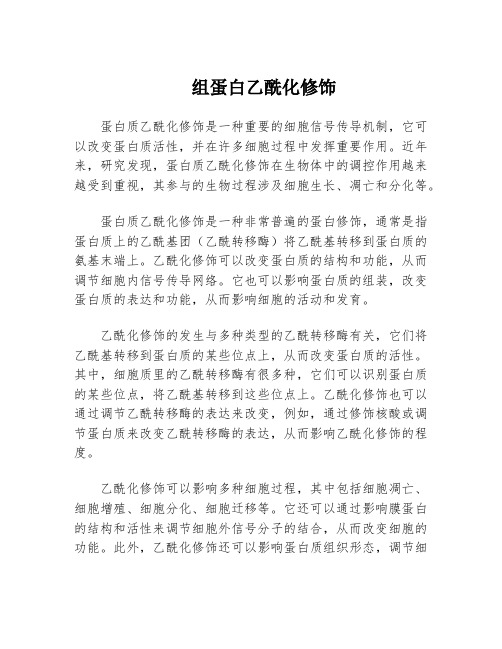 组蛋白乙酰化修饰

蛋白质乙酰化修饰是一种重要的细胞信号传导机制，它可以改变蛋白质活性，并在许多细胞过程中发挥重要作用。近年来，研究发现，蛋白质乙酰化修饰在生物体中的调控作用越来越受到重视，其参与的生物过程涉及细胞生长、凋亡和分化等。

蛋白质乙酰化修饰是一种非常普遍的蛋白修饰，通常是指蛋白质上的乙酰基团（乙酰转移酶）将乙酰基转移到蛋白质的氨基末端上。乙酰化修饰可以改变蛋白质的结构和功能，从而调节细胞内信号传导网络。它也可以影响蛋白质的组装，改变蛋白质的表达和功能，从而影响细胞的活动和发育。

乙酰化修饰的发生与多种类型的乙酰转移酶有关，它们将乙酰基转移到蛋白质的某些位点上，从而改变蛋白质的活性。其中，细胞质里的乙酰转移酶有很多种，它们可以识别蛋白质的某些位点，将乙酰基转移到这些位点上。乙酰化修饰也可以通过调节乙酰转移酶的表达来改变，例如，通过修饰核酸或调节蛋白质来改变乙酰转移酶的表达，从而影响乙酰化修饰的程度。

乙酰化修饰可以影响多种细胞过程，其中包括细胞凋亡、细胞增殖、细胞分化、细胞迁移等。它还可以通过影响膜蛋白的结构和活性来调节细胞外信号分子的结合，从而改变细胞的功能。此外，乙酰化修饰还可以影响蛋白质组织形态，调节细